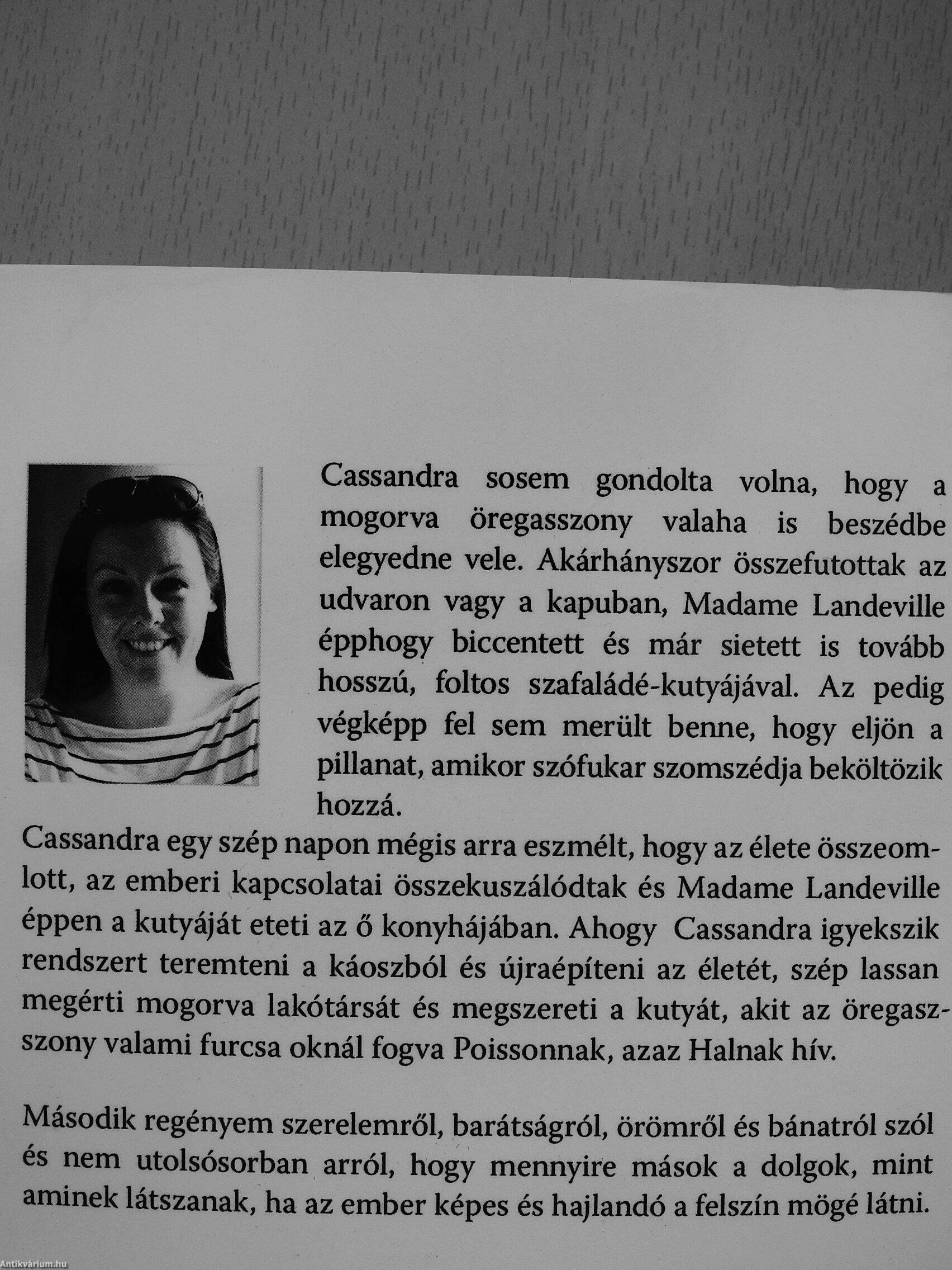 Cassandra sosem gondolta volna, hogy a mogorva öregasszony valaha is beszédbe elegyedne vele. Akárhányszor összefutottak az udvaron vagy a kapuban, Madame Landeville épphogy biccentett és már sietett is tovább hosszú, foltos szafaládé-kutyájával. Az pedig végképp fel sem merült benne, hogy eljön a pillanat, amikor szófukar szomszédja beköltözik hozzá.

Cassandra egy szép napon mégis arra eszmélt, hogy az élete összeomlott, az emberi kapcsolatai összekuszálódtak és Madame Landeville éppen a kutyáját eteti az ő konyhájában. Ahogy Cassandra igyekszik rendszert teremteni a káoszból és újraépíteni az életét, szép lassan megérti mogorva lakótársát és megszereti a kutyát, akit az öregasszony valami furcsa oknál fogva Poissonnak, azaz Halnak hív.

Második regényem szerelemről, barátságról, örömről és bánatról szól és nem utolsósorban arról, hogy mennyire mások a dolgok, mint aminek látszanak, ha az ember képes és hajlandó a felszín mögé látni.

Antikvárium.hu